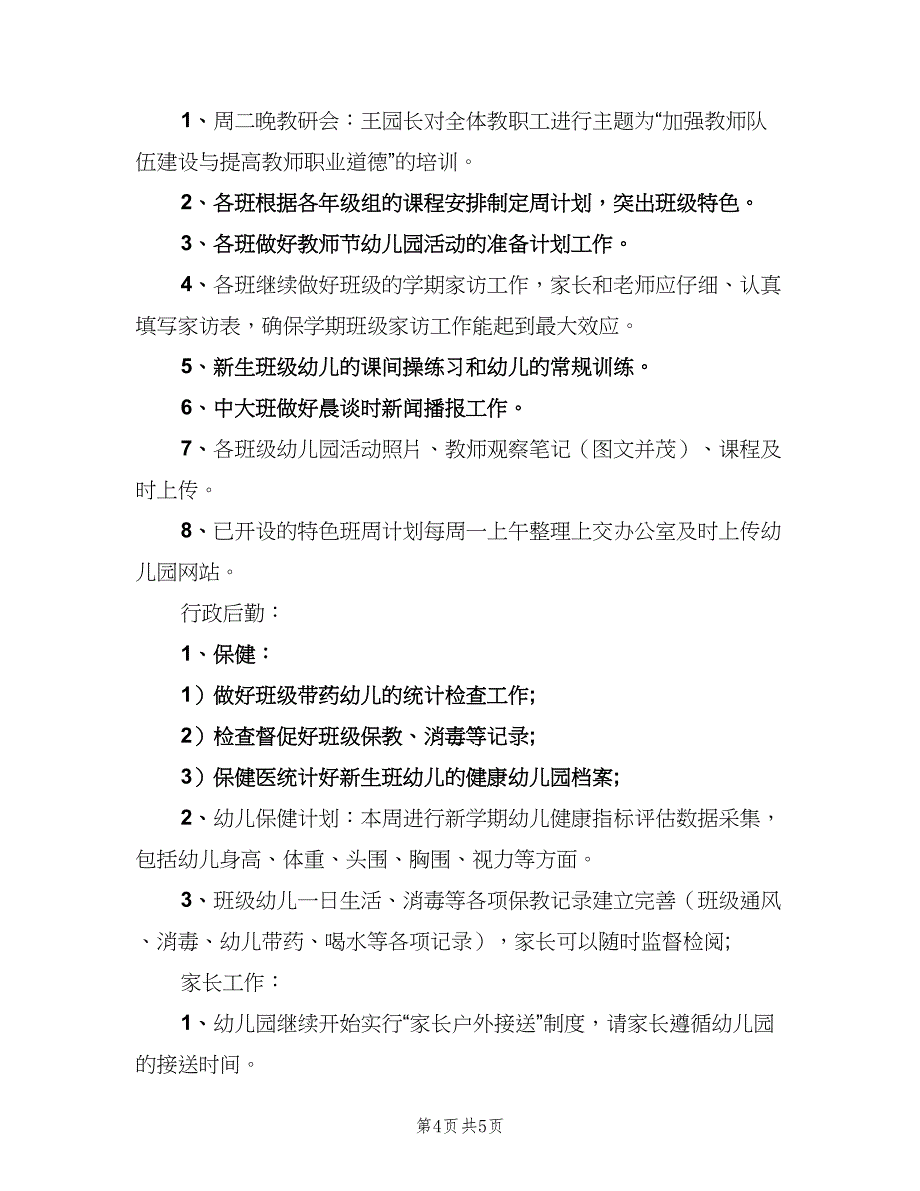 1、周二晚教研会：王园长对全体教职工进行主题为“加强教师队伍建设与提高教师职业道德”的培训。

2、各班根据各年级组的课程安排制定周计划，突出班级特色。

3、各班做好教师节幼儿园活动的准备计划工作。

4、各班继续做好班级的学期家访工作，家长和老师应仔细、认真填写家访表，确保学期班级家访工作能起到最大效应。

5、新生班级幼儿的课间操练习和幼儿的常规训练。

6、中大班做好晨谈时新闻播报工作。

7、各班级幼儿园活动照片、教师观察笔记（图文并茂）、课程及时上传。

8、已开设的特色班周计划每周一上午整理上交办公室及时上传幼儿园网站。

行政后勤：

1、保健：

1）做好班级带药幼儿的统计检查工作;

2）检查督促好班级保教、消毒等记录;

3）保健医统计好新生班幼儿的健康幼儿园档案;

2、幼儿保健计划：本周进行新学期幼儿健康指标评估数据采集，包括幼儿身高、体重、头围、胸围、视力等方面。

3、班级幼儿一日生活、消毒等各项保教记录建立完善（班级通风、消毒、幼儿带药、喝水等各项记录），家长可以随时监督检阅;

家长工作：

1、幼儿园继续开始实行“家长户外接送”制度，请家长遵循幼儿园的接送时间。

第4页 共5页